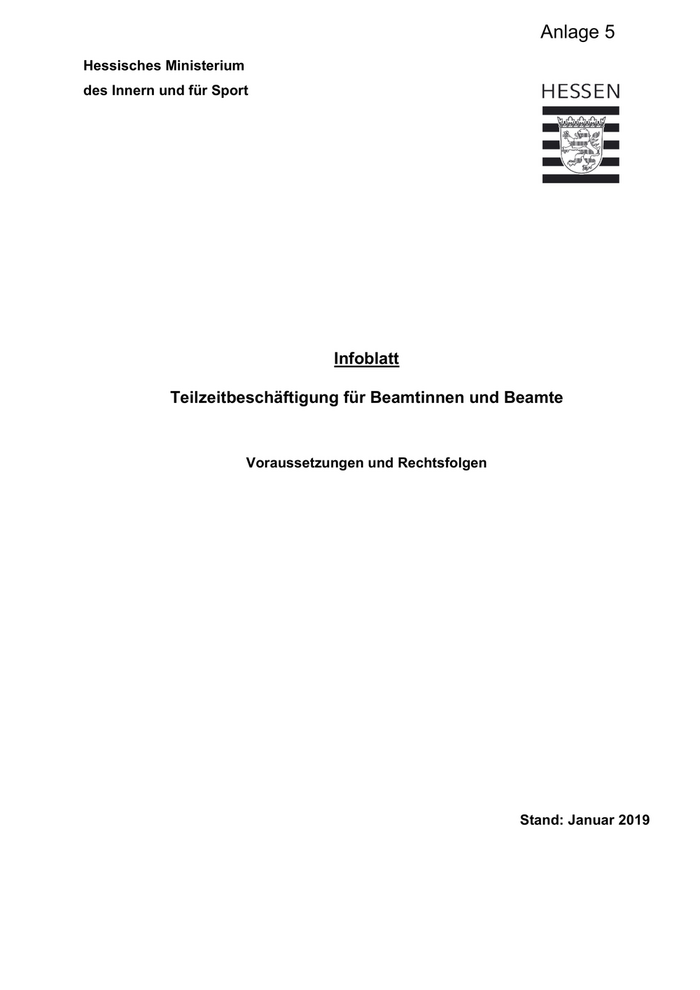 Anlage 5

Hessisches Ministerium
des Innern und für Sport

HESSEN

Infoblatt

Teilzeitbeschäftigung für Beamtinnen und Beamte

Voraussetzungen und Rechtsfolgen

Stand: Januar 2019